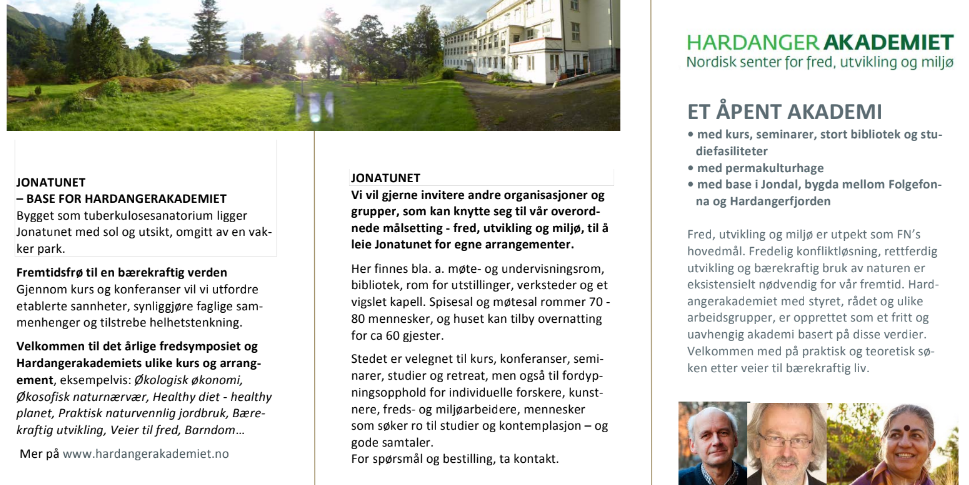 JONATUNET
– BASE FOR HARDANGERAKADEMIET
Bygget som tuberkulosesanatorium ligger Jonatunet med sol og utsikt, omgitt av en vakker park.

Fremtidsfrø til en bærekraftig verden
Gjennom kurs og konferanser vil vi utfordre etablerte sannheter, synliggjøre faglige sammenhenger og tilstrebe helhetstenkning.

Velkommen til det årlige fredsymposiet og Hardangerakademiets ulike kurs og arrangement, eksempelvis: Økologisk økonomi, Økosofisk naturnærvær, Healthy diet - healthy planet, Praktisk naturvennlig jordbruk, Bærekraftig utvikling, Veier til fred, Barndom…

Mer på www.hardangerakademiet.no

JONATUNET
Vi vil gjerne invitere andre organisasjoner og grupper, som kan knytte seg til vår overordnede målsetting - fred, utvikling og miljø, til å leie Jonatunet for egne arrangementer.

Her finnes bla. a. møte- og undervisningsrom, bibliotek, rom for utstillinger, verksteder og et vigslet kapell. Spisesal og møtesal rommer 70 - 80 mennesker, og huset kan tilby overnatting for ca 60 gjester.

Stedet er velegnet til kurs, konferanser, seminarer, studier og retreat, men også til fordypningsopphold for individuelle forskere, kunstnere, freds- og miljøarbeidere, mennesker som søker ro til studier og kontemplasjon – og gode samtaler.
For spørsmål og bestilling, ta kontakt.

HARDANGER AKADEMIET
Nordisk senter for fred, utvikling og miljø

ET ÅPENT AKADEMI
• med kurs, seminarer, stort bibliotek og studiefasiliteter
• med permakulturhage
• med base i Jondal, bygda mellom Folgefonna og Hardangerfjorden

Fred, utvikling og miljø er utpekt som FN's hovedmål. Fredelig konfliktløsning, rettferdig utvikling og bærekraftig bruk av naturen er eksistensielt nødvendig for vår fremtid. Hardangerakademiet med styret, rådet og ulike arbeidsgrupper, er opprettet som et fritt og uavhengig akademi basert på disse verdier. Velkommen med på praktisk og teoretisk søken etter veier til bærekraftig liv.